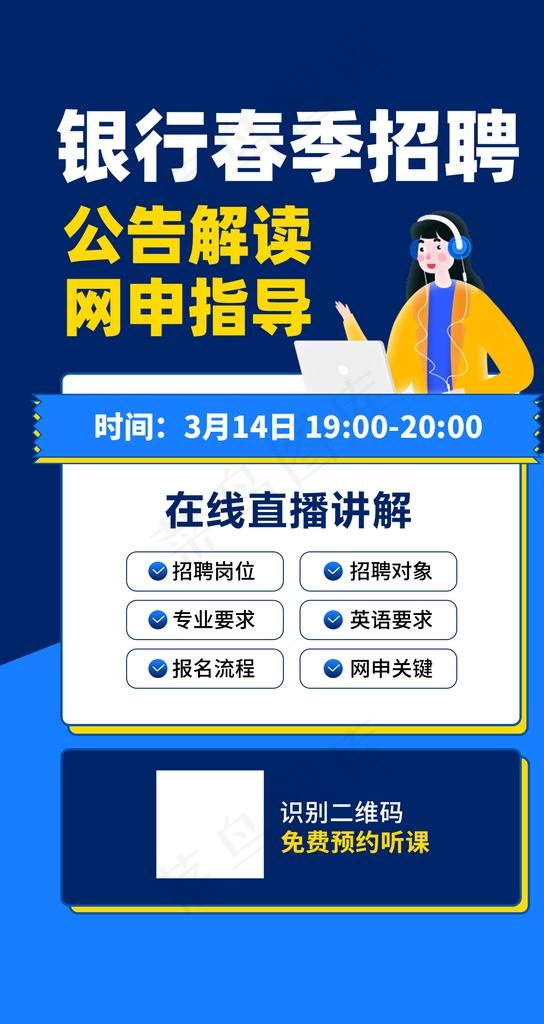 银行春季招聘

公告解读
网申指导

时间：3月14日 19:00-20:00

在线直播讲解

招聘岗位
招聘对象
专业要求
英语要求
报名流程
网申关键

识别二维码
免费预约听课